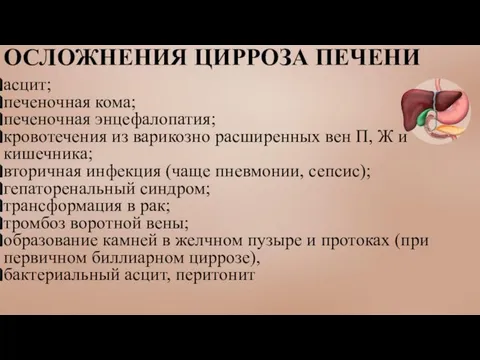 ОСЛОЖНЕНИЯ ЦИРРОЗА ПЕЧЕНИ

асцит;
печеночная кома;
печеночная энцефалопатия;
кровотечения из варикозно расширенных вен П, Ж и кишечника;
вторичная инфекция (чаще пневмонии, сепсис);
гепаторенальный синдром;
трансформация в рак;
тромбоз воротной вены;
образование камней в желчном пузыре и протоках (при первичном биллиарном циррозе),
бактериальный асцит, перитонит